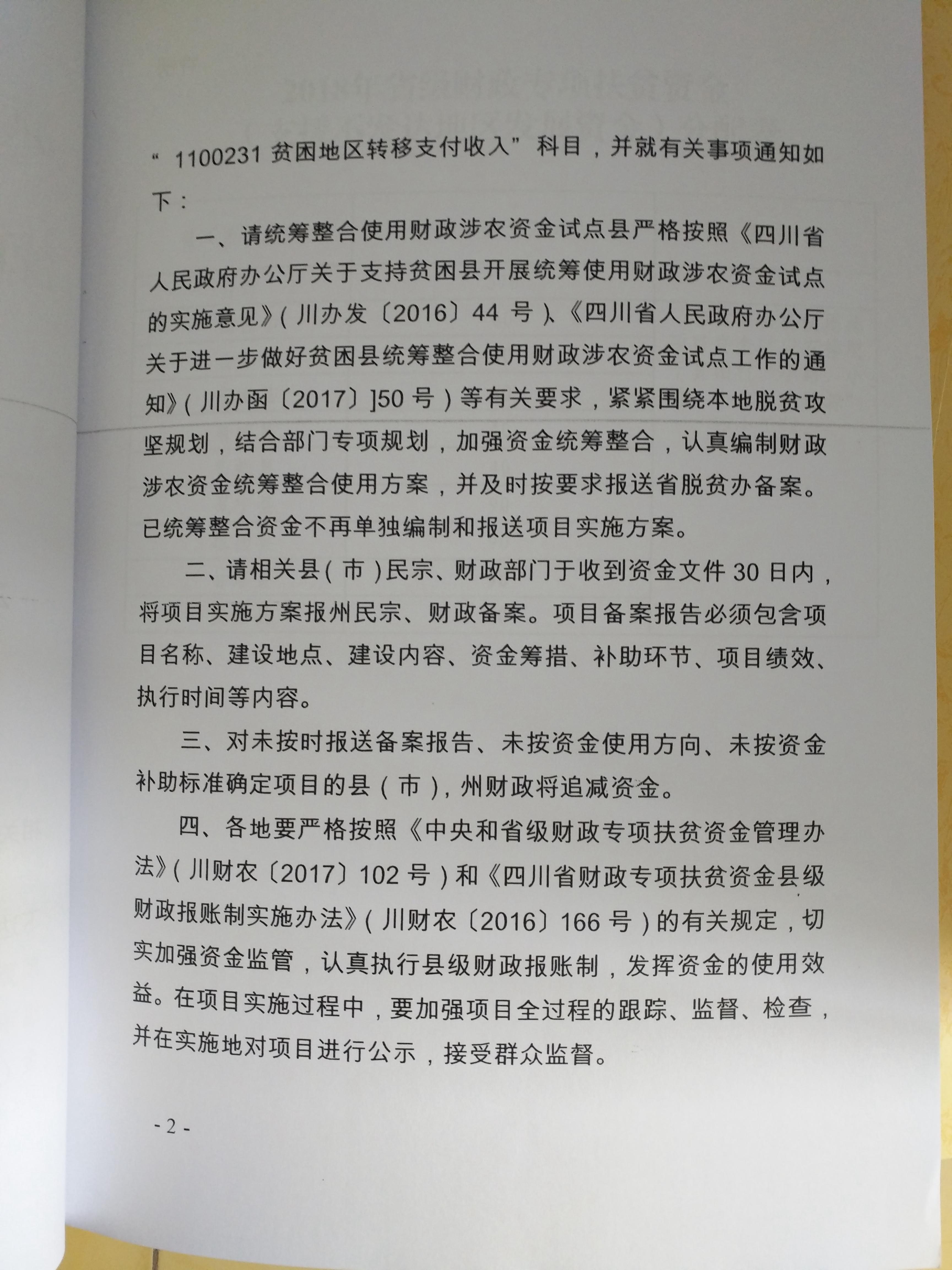 “1100231贫困地区转移支付收入”科目，并就有关事项通知如下：

一、请统筹整合使用财政涉农资金试点县严格按照《四川省人民政府办公厅关于支持贫困县开展统筹使用财政涉农资金试点的实施意见》(川办发〔2016〕44号)、《四川省人民政府办公厅关于进一步做好贫困县统筹整合使用财政涉农资金试点工作的通知》(川办函〔2017〕]50号)等有关要求，紧紧围绕本地脱贫攻坚规划，结合部门专项规划，加强资金统筹整合，认真编制财政涉农资金统筹整合使用方案，并及时按要求报送省脱贫办备案。已统筹整合资金不再单独编制和报送项目实施方案。

二、请相关县(市)民宗、财政部门于收到资金文件30日内，将项目实施方案报州民宗、财政备案。项目备案报告必须包含项目名称、建设地点、建设内容、资金筹措、补助环节、项目绩效、执行时间等内容。

三、对未按时报送备案报告、未按资金使用方向、未按资金补助标准确定项目的县(市)，州财政将追减资金。

四、各地要严格按照《中央和省级财政专项扶贫资金管理办法》(川财农〔2017〕102号)和《四川省财政专项扶贫资金县级财政报账制实施办法》(川财农〔2016〕166号)的有关规定，切实加强资金监管，认真执行县级财政报账制，发挥资金的使用效益。在项目实施过程中，要加强项目全过程的跟踪、监督、检查，并在实施地对项目进行公示，接受群众监督。

- 2 -